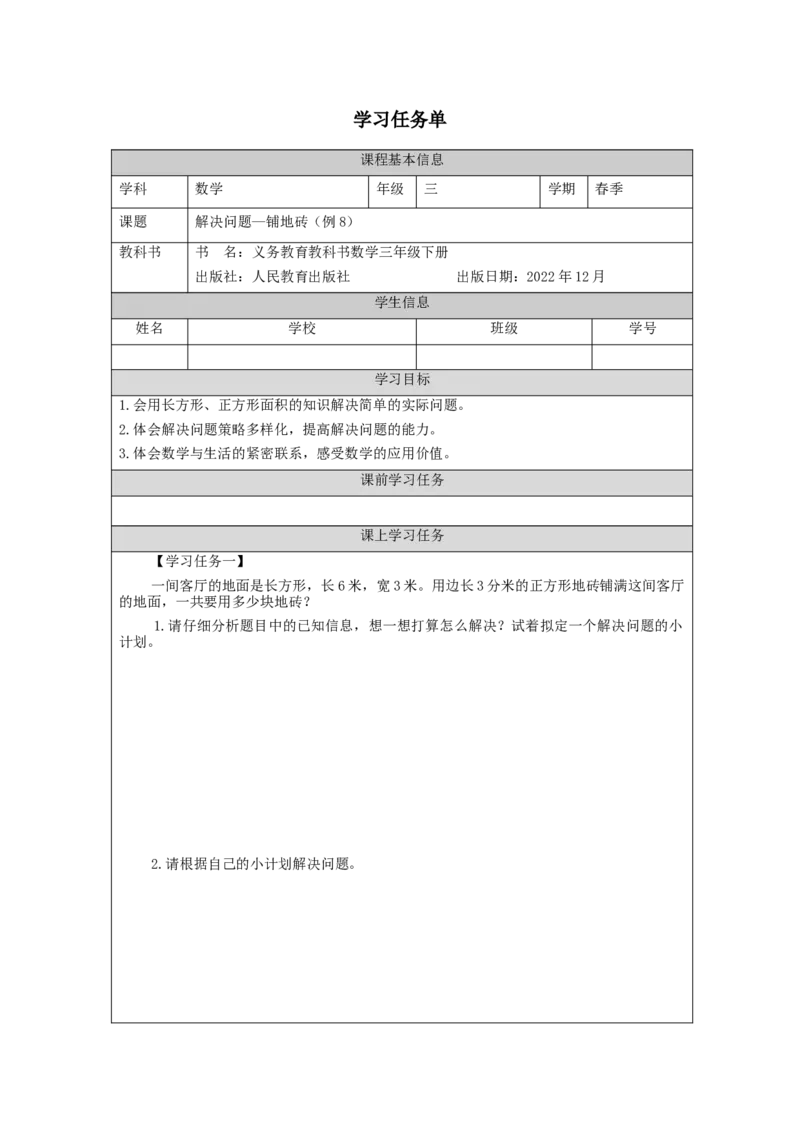 学习任务单

课程基本信息

学科 数学 年级 三 学期 春季

课题 解决问题—铺地砖（例8）

教科书 书 名：义务教育教科书数学三年级下册
出版社：人民教育出版社 出版日期：2022年12月

学生信息

| 姓名 | 学校 | 班级 | 学号 |
|---|---|---|---|
|  |  |  |  |

学习目标

1.会用长方形、正方形面积的知识解决简单的实际问题。

2.体会解决问题策略多样化，提高解决问题的能力。

3.体会数学与生活的紧密联系，感受数学的应用价值。

课前学习任务

课上学习任务

【学习任务一】

一间客厅的地面是长方形，长6米，宽3米。用边长3分米的正方形地砖铺满这间客厅的地面，一共要用多少块地砖？

1.请仔细分析题目中的已知信息，想一想打算怎么解决？试着拟定一个解决问题的小计划。

2.请根据自己的小计划解决问题。